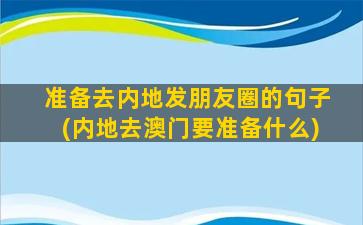 准备去内地发朋友圈的句子(内地去澳门要准备什么)